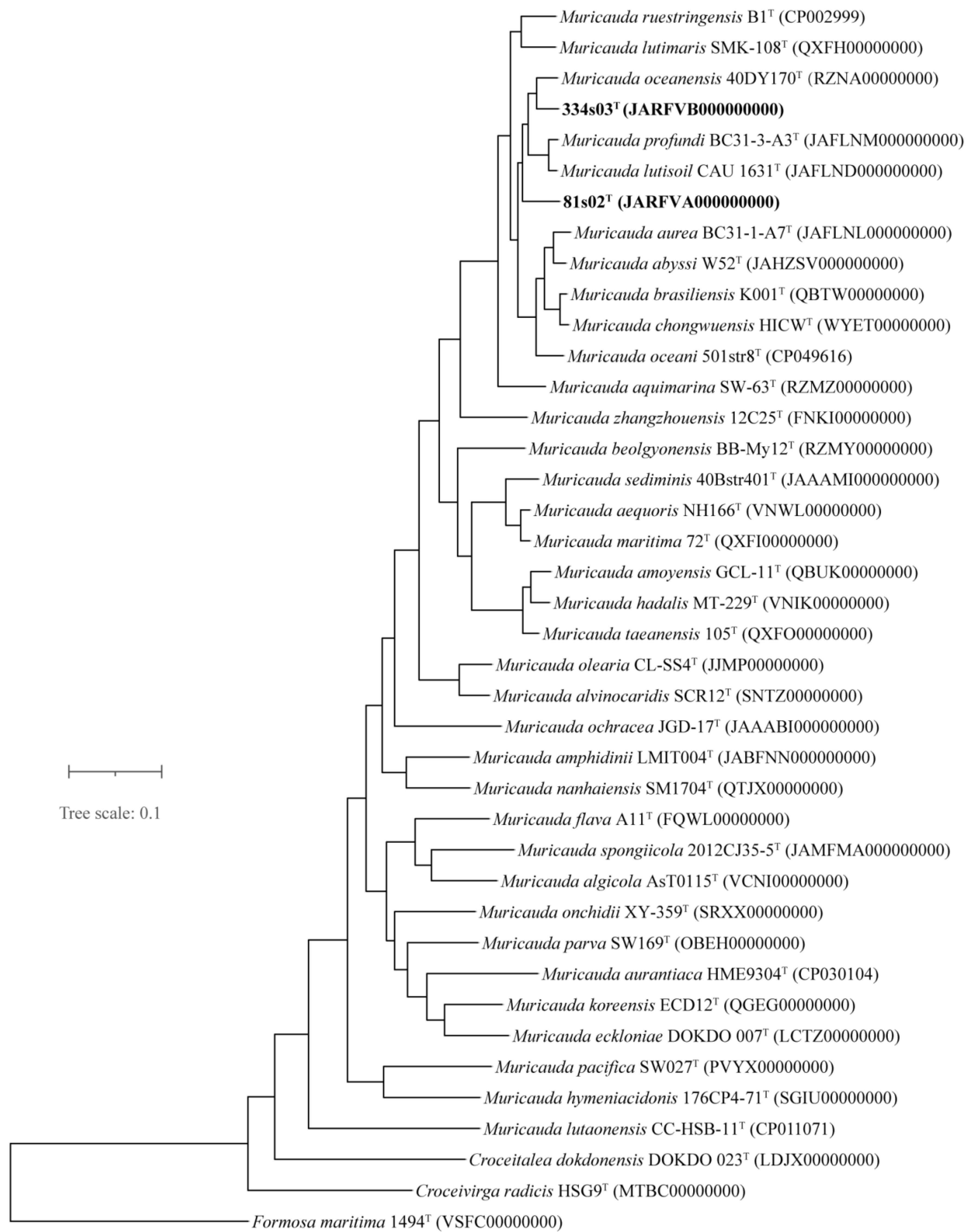 Muricauda ruestringensis B1$^T$ (CP002999)
Muricauda lutimaris SMK-108$^T$ (QXFH00000000)
Muricauda oceanensis 40DY170$^T$ (RZNA00000000)
334s03$^T$ (JARFVB000000000)
Muricauda profundi BC31-3-A3$^T$ (JAFLNM000000000)
Muricauda lutisoil CAU 1631$^T$ (JAFLND000000000)
81s02$^T$ (JARFVA000000000)
Muricauda aurea BC31-1-A7$^T$ (JAFLNL000000000)
Muricauda abyssi W52$^T$ (JAHZSV000000000)
Muricauda brasiliensis K001$^T$ (QBTW00000000)
Muricauda chongwuensis HICW$^T$ (WYET00000000)
Muricauda oceani 501str8$^T$ (CP049616)
Muricauda aquimarina SW-63$^T$ (RZMZ00000000)
Muricauda zhangzhouensis 12C25$^T$ (FNKI00000000)
Muricauda beolgyonensis BB-My12$^T$ (RZMY00000000)
Muricauda sediminis 40Bstr401$^T$ (JAAAMI000000000)
Muricauda aequoris NH166$^T$ (VNWL00000000)
Muricauda maritima 72$^T$ (QXFI00000000)
Muricauda amoyensis GCL-11$^T$ (QBUK00000000)
Muricauda hadalis MT-229$^T$ (VNIK00000000)
Muricauda taeanensis 105$^T$ (QXFO00000000)
Muricauda olearia CL-SS4$^T$ (JJMP00000000)
Muricauda alvinocaridis SCR12$^T$ (SNTZ00000000)
Muricauda ochracea JGD-17$^T$ (JAAABI000000000)
Muricauda amphidinii LMIT004$^T$ (JABFNN000000000)
Muricauda nanhaiensis SM1704$^T$ (QTJX00000000)
Tree scale: 0.1
Muricauda flava A11$^T$ (FQWL00000000)
Muricauda spongiicola 2012CJ35-5$^T$ (JAMFMA000000000)
Muricauda algicola AsT0115$^T$ (VCNI00000000)
Muricauda onchidii XY-359$^T$ (SRXX00000000)
Muricauda parva SW169$^T$ (OBEH00000000)
Muricauda aurantiaca HME9304$^T$ (CP030104)
Muricauda koreensis ECD12$^T$ (QGEG00000000)
Muricauda eckloniae DOKDO 007$^T$ (LCTZ00000000)
Muricauda pacifica SW027$^T$ (PVYX00000000)
Muricauda hymeniacidonis 176CP4-71$^T$ (SGIU00000000)
Muricauda lutaonensis CC-HSB-11$^T$ (CP011071)
Croceitalea dokdonensis DOKDO 023$^T$ (LDJX00000000)
Croceivirga radicis HSG9$^T$ (MTBC00000000)
Formosa maritima 1494$^T$ (VSFC00000000)